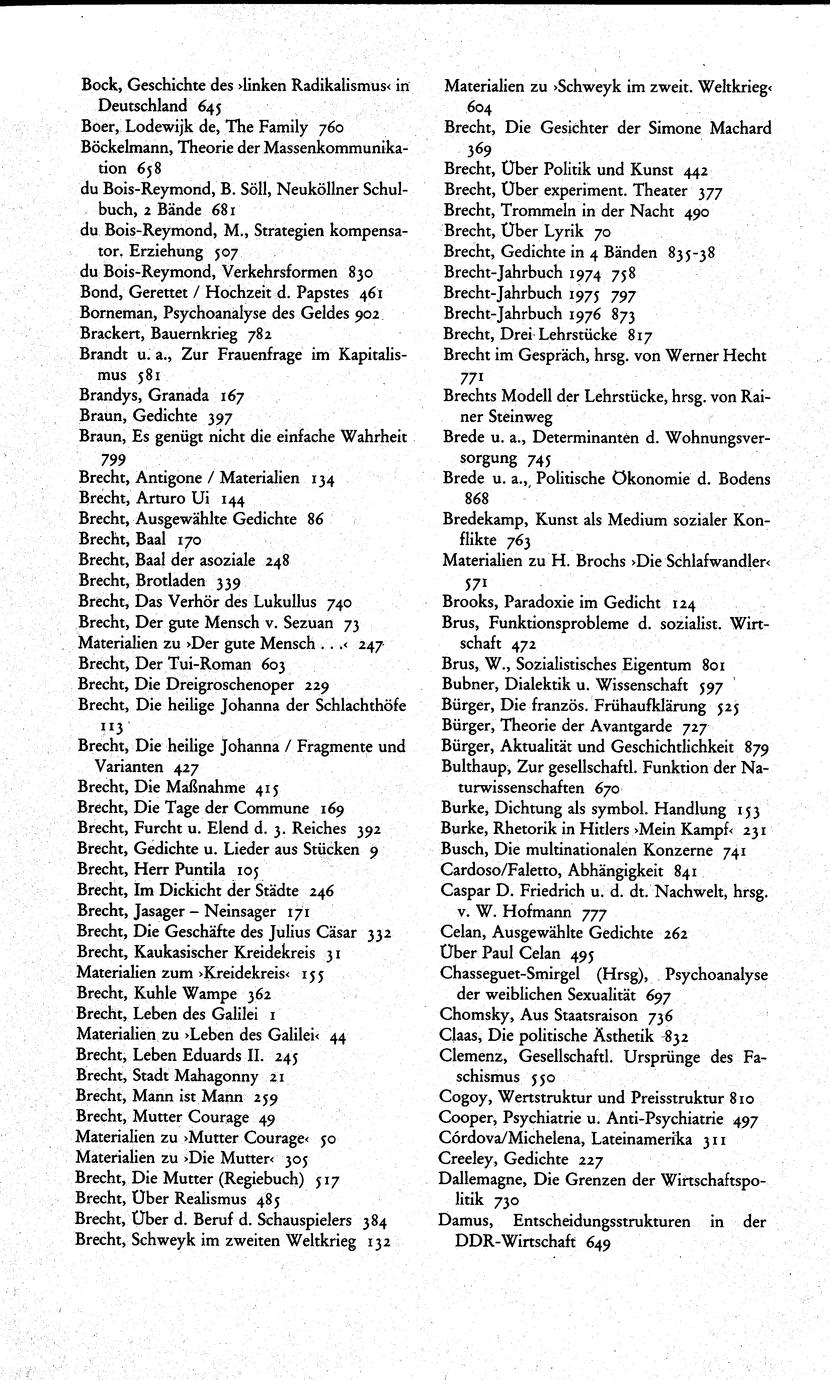 Bock, Geschichte des ›linken Radikalismus‹ in Deutschland 645
Boer, Lodewijk de, The Family 760
Böckelmann, Theorie der Massenkommunikation 658
du Bois-Reymond, B. Söll, Neuköllner Schulbuch, 2 Bände 681
du Bois-Reymond, M., Strategien kompensator. Erziehung 507
du Bois-Reymond, Verkehrsformen 830
Bond, Gerettet / Hochzeit d. Papstes 461
Borneman, Psychoanalyse des Geldes 902
Brackert, Bauernkrieg 782
Brandt u. a., Zur Frauenfrage im Kapitalismus 581
Brandys, Granada 167
Braun, Gedichte 397
Braun, Es genügt nicht die einfache Wahrheit 799
Brecht, Antigone / Materialien 134
Brecht, Arturo Ui 144
Brecht, Ausgewählte Gedichte 86
Brecht, Baal 170
Brecht, Baal der asoziale 248
Brecht, Brotladen 339
Brecht, Das Verhör des Lukullus 740
Brecht, Der gute Mensch v. Sezuan 73
Materialien zu ›Der gute Mensch . . .‹ 247
Brecht, Der Tui-Roman 603
Brecht, Die Dreigroschenoper 229
Brecht, Die heilige Johanna der Schlachthöfe 113
Brecht, Die heilige Johanna / Fragmente und Varianten 427
Brecht, Die Maßnahme 415
Brecht, Die Tage der Commune 169
Brecht, Furcht u. Elend d. 3. Reiches 392
Brecht, Gedichte u. Lieder aus Stücken 9
Brecht, Herr Puntila 105
Brecht, Im Dickicht der Städte 246
Brecht, Jasager – Neinsager 171
Brecht, Die Geschäfte des Julius Cäsar 332
Brecht, Kaukasischer Kreidekreis 31
Materialien zum ›Kreidekreis‹ 155
Brecht, Kuhle Wampe 362
Brecht, Leben des Galilei 1
Materialien zu ›Leben des Galilei‹ 44
Brecht, Leben Eduards II. 245
Brecht, Stadt Mahagonny 21
Brecht, Mann ist Mann 259
Brecht, Mutter Courage 49
Materialien zu ›Mutter Courage‹ 50
Materialien zu ›Die Mutter‹ 305
Brecht, Die Mutter (Regiebuch) 517
Brecht, Über Realismus 485
Brecht, Über d. Beruf d. Schauspielers 384
Brecht, Schweyk im zweiten Weltkrieg 132
Materialien zu ›Schweyk im zweit. Weltkrieg‹ 604
Brecht, Die Gesichter der Simone Machard 369
Brecht, Über Politik und Kunst 442
Brecht, Über experiment. Theater 377
Brecht, Trommeln in der Nacht 490
Brecht, Über Lyrik 70
Brecht, Gedichte in 4 Bänden 835-38
Brecht-Jahrbuch 1974 758
Brecht-Jahrbuch 1975 797
Brecht-Jahrbuch 1976 873
Brecht, Drei Lehrstücke 817
Brecht im Gespräch, hrsg. von Werner Hecht 771
Brechts Modell der Lehrstücke, hrsg. von Rainer Steinweg
Brede u. a., Determinanten d. Wohnungsversorgung 745
Brede u. a., Politische Ökonomie d. Bodens 868
Bredekamp, Kunst als Medium sozialer Konflikte 763
Materialien zu H. Brochs ›Die Schlafwandler‹ 571
Brooks, Paradoxie im Gedicht 124
Brus, Funktionsprobleme d. sozialist. Wirtschaft 472
Brus, W., Sozialistisches Eigentum 801
Bubner, Dialektik u. Wissenschaft 597
Bürger, Die französ. Frühaufklärung 525
Bürger, Theorie der Avantgarde 727
Bürger, Aktualität und Geschichtlichkeit 879
Bulthaup, Zur gesellschaftl. Funktion der Naturwissenschaften 670
Burke, Dichtung als symbol. Handlung 153
Burke, Rhetorik in Hitlers ›Mein Kampf‹ 231
Busch, Die multinationalen Konzerne 741
Cardoso/Faletto, Abhängigkeit 841
Caspar D. Friedrich u. d. dt. Nachwelt, hrsg. v. W. Hofmann 777
Celan, Ausgewählte Gedichte 262
Über Paul Celan 495
Chasseguet-Smirgel (Hrsg), Psychoanalyse der weiblichen Sexualität 697
Chomsky, Aus Staatsraison 736
Claas, Die politische Ästhetik 832
Clemenz, Gesellschaftl. Ursprünge des Faschismus 550
Cogoy, Wertstruktur und Preisstruktur 810
Cooper, Psychiatrie u. Anti-Psychiatrie 497
Córdova/Michelena, Lateinamerika 311
Creeley, Gedichte 227
Dallemagne, Die Grenzen der Wirtschaftspolitik 730
Damus, Entscheidungsstrukturen in der DDR-Wirtschaft 649